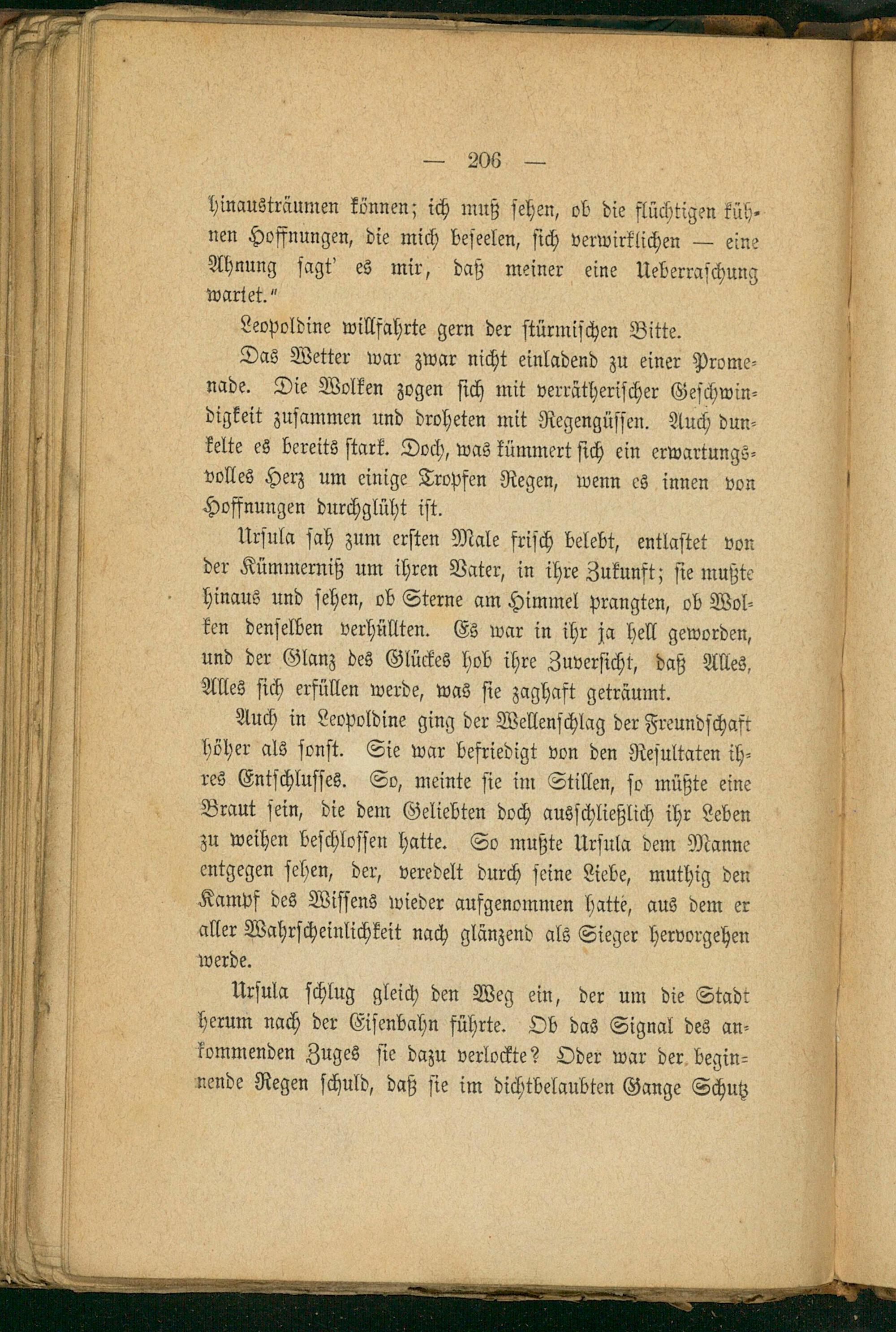 — 206 —

hinausträumen können; ich muß sehen, ob die flüchtigen kühnen Hoffnungen, die mich beseelen, sich verwirklichen — eine Ahnung sagt' es mir, daß meiner eine Ueberraschung wartet."

Leopoldine willfahrte gern der stürmischen Bitte.

Das Wetter war zwar nicht einladend zu einer Promenade. Die Wolken zogen sich mit verrätherischer Geschwindigkeit zusammen und droheten mit Regengüssen. Auch dunkelte es bereits stark. Doch, was kümmert sich ein erwartungsvolles Herz um einige Tropfen Regen, wenn es innen von Hoffnungen durchglüht ist.

Ursula sah zum ersten Male frisch belebt, entlastet von der Kümmerniß um ihren Vater, in ihre Zukunft; sie mußte hinaus und sehen, ob Sterne am Himmel prangten, ob Wolken denselben verhüllten. Es war in ihr ja hell geworden, und der Glanz des Glückes hob ihre Zuversicht, daß Alles, Alles sich erfüllen werde, was sie zaghaft geträumt.

Auch in Leopoldine ging der Wellenschlag der Freundschaft höher als sonst. Sie war befriedigt von den Resultaten ihres Entschlusses. So, meinte sie im Stillen, so müßte eine Braut sein, die dem Geliebten doch ausschließlich ihr Leben zu weihen beschlossen hatte. So mußte Ursula dem Manne entgegen sehen, der, veredelt durch seine Liebe, muthig den Kampf des Wissens wieder aufgenommen hatte, aus dem er aller Wahrscheinlichkeit nach glänzend als Sieger hervorgehen werde.

Ursula schlug gleich den Weg ein, der um die Stadt herum nach der Eisenbahn führte. Ob das Signal des ankommenden Zuges sie dazu verlockte? Oder war der beginnende Regen schuld, daß sie im dichtbelaubten Gange Schutz